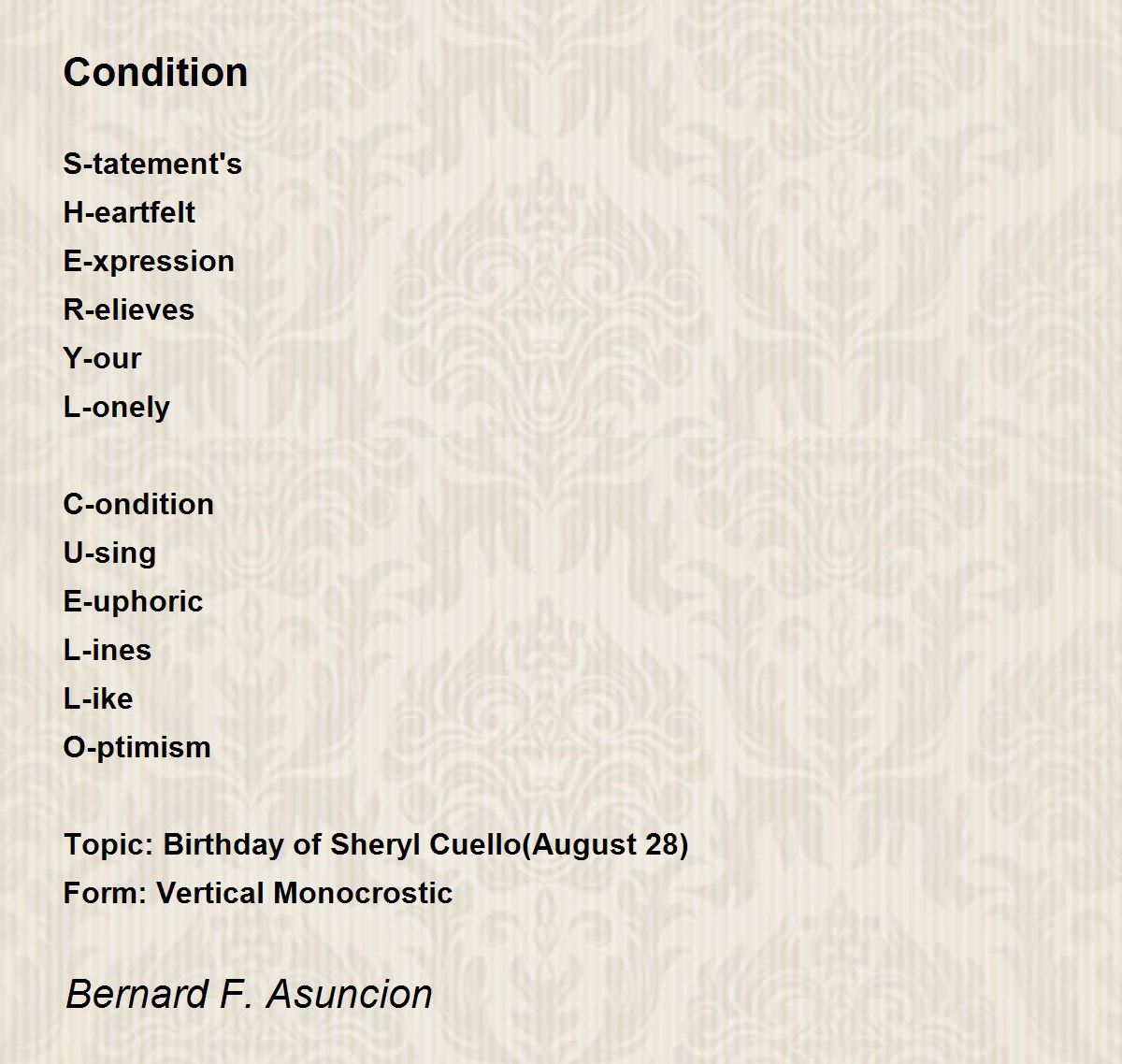 Condition

S-tatement's
H-eartfelt
E-xpression
R-elieves
Y-our
L-onely

C-ondition
U-sing
E-uphoric
L-ines
L-ike
O-ptimism

Topic: Birthday of Sheryl Cuello(August 28)
Form: Vertical Monocrostic

Bernard F. Asuncion